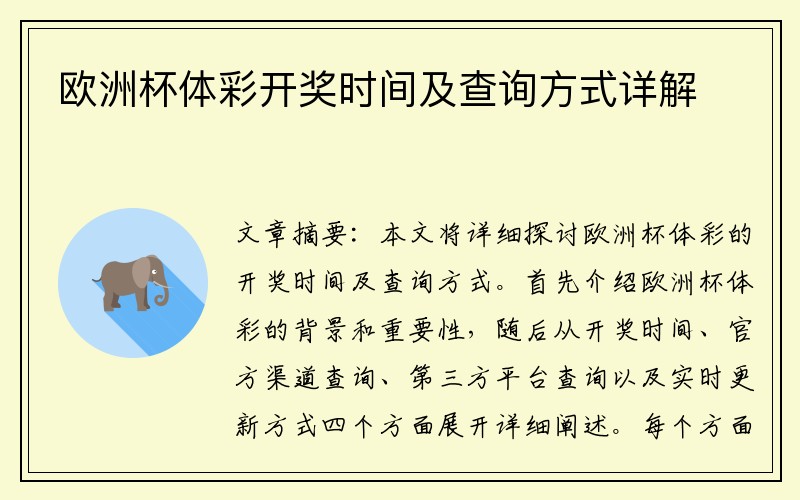 欧洲杯体彩开奖时间及查询方式详解

文章摘要：本文将详细探讨欧洲杯体彩的开奖时间及查询方式。首先介绍欧洲杯体彩的背景和重要性，随后从开奖时间、官方渠道查询、第三方平台查询以及实时更新方式四个方面展开详细阐述。每个方面